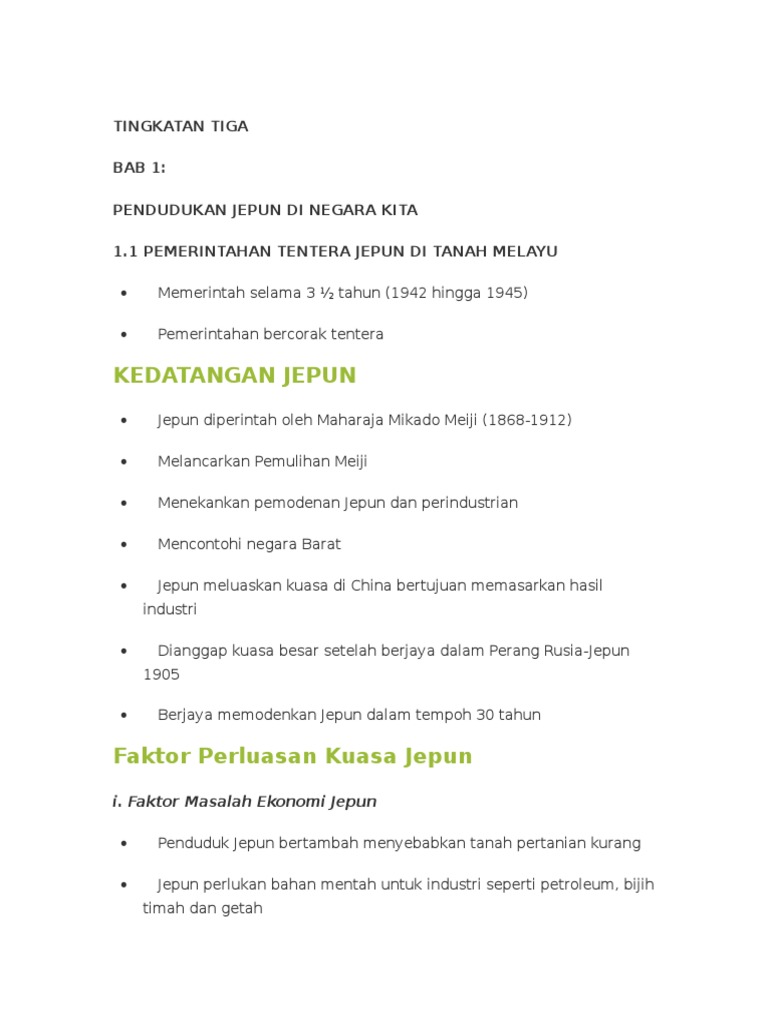 TINGKATAN TIGA

BAB 1:

PENDUDUKAN JEPUN DI NEGARA KITA

1.1 PEMERINTAHAN TENTERA JEPUN DI TANAH MELAYU

• Memerintah selama 3 ½ tahun (1942 hingga 1945)

• Pemerintahan bercorak tentera

KEDATANGAN JEPUN

• Jepun diperintah oleh Maharaja Mikado Meiji (1868-1912)

• Melancarkan Pemulihan Meiji

• Menekankan pemodenan Jepun dan perindustrian

• Mencontohi negara Barat

• Jepun meluaskan kuasa di China bertujuan memasarkan hasil industri

• Dianggap kuasa besar setelah berjaya dalam Perang Rusia-Jepun 1905

• Berjaya memodenkan Jepun dalam tempoh 30 tahun

Faktor Perluasan Kuasa Jepun

i. Faktor Masalah Ekonomi Jepun

• Penduduk Jepun bertambah menyebabkan tanah pertanian kurang

• Jepun perlukan bahan mentah untuk industri seperti petroleum, bijih timah dan getah